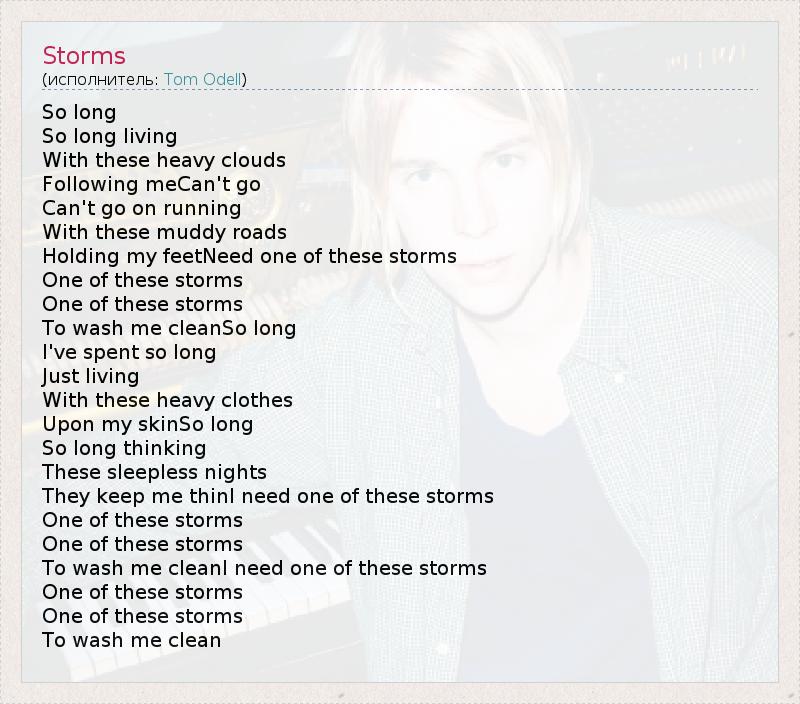 Storms
(исполнитель: Tom Odell)

So long
So long living
With these heavy clouds
Following meCan't go
Can't go on running
With these muddy roads
Holding my feetNeed one of these storms
One of these storms
One of these storms
To wash me cleanSo long
I've spent so long
Just living
With these heavy clothes
Upon my skinSo long
So long thinking
These sleepless nights
They keep me thinI need one of these storms
One of these storms
One of these storms
To wash me cleanI need one of these storms
One of these storms
One of these storms
To wash me clean